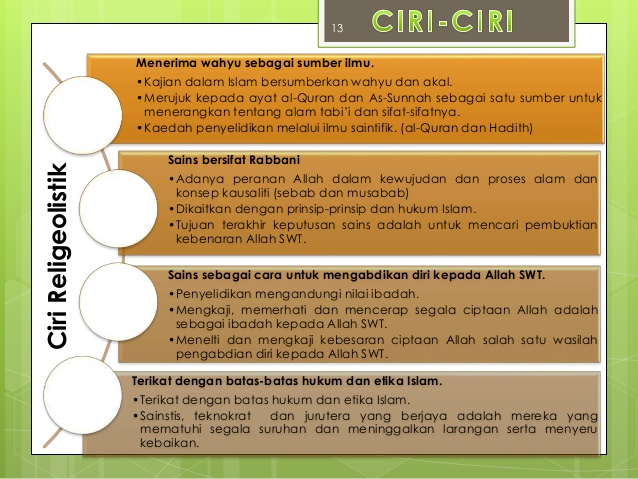 13 CIRI-CIRI

Ciri Religeolistik

Menerima wahyu sebagai sumber ilmu.
•Kajian dalam Islam bersumberkan wahyu dan akal.
•Merujuk kepada ayat al-Quran dan As-Sunnah sebagai satu sumber untuk menerangkan tentang alam tabi'i dan sifat-sifatnya.
•Kaedah penyelidikan melalui ilmu saintifik. (al-Quran dan Hadith)

Sains bersifat Rabbani
•Adanya peranan Allah dalam kewujudan dan proses alam dan konsep kausaliti (sebab dan musabab)
•Dikaitkan dengan prinsip-prinsip dan hukum Islam.
•Tujuan terakhir keputusan sains adalah untuk mencari pembuktian kebenaran Allah SWT.

Sains sebagai cara untuk mengabdikan diri kepada Allah SWT.
•Penyelidikan mengandungi nilai ibadah.
•Mengkaji, memerhati dan mencerap segala ciptaan Allah adalah sebagai ibadah kepada Allah SWT.
•Menelti dan mengkaji kebesaran ciptaan Allah salah satu wasilah pengabdian diri kepada Allah SWT.

Terikat dengan batas-batas hukum dan etika Islam.
•Terikat dengan batas hukum dan etika Islam.
•Sainstis, teknokrat dan jurutera yang berjaya adalah mereka yang mematuhi segala suruhan dan meninggalkan larangan serta menyeru kebaikan.